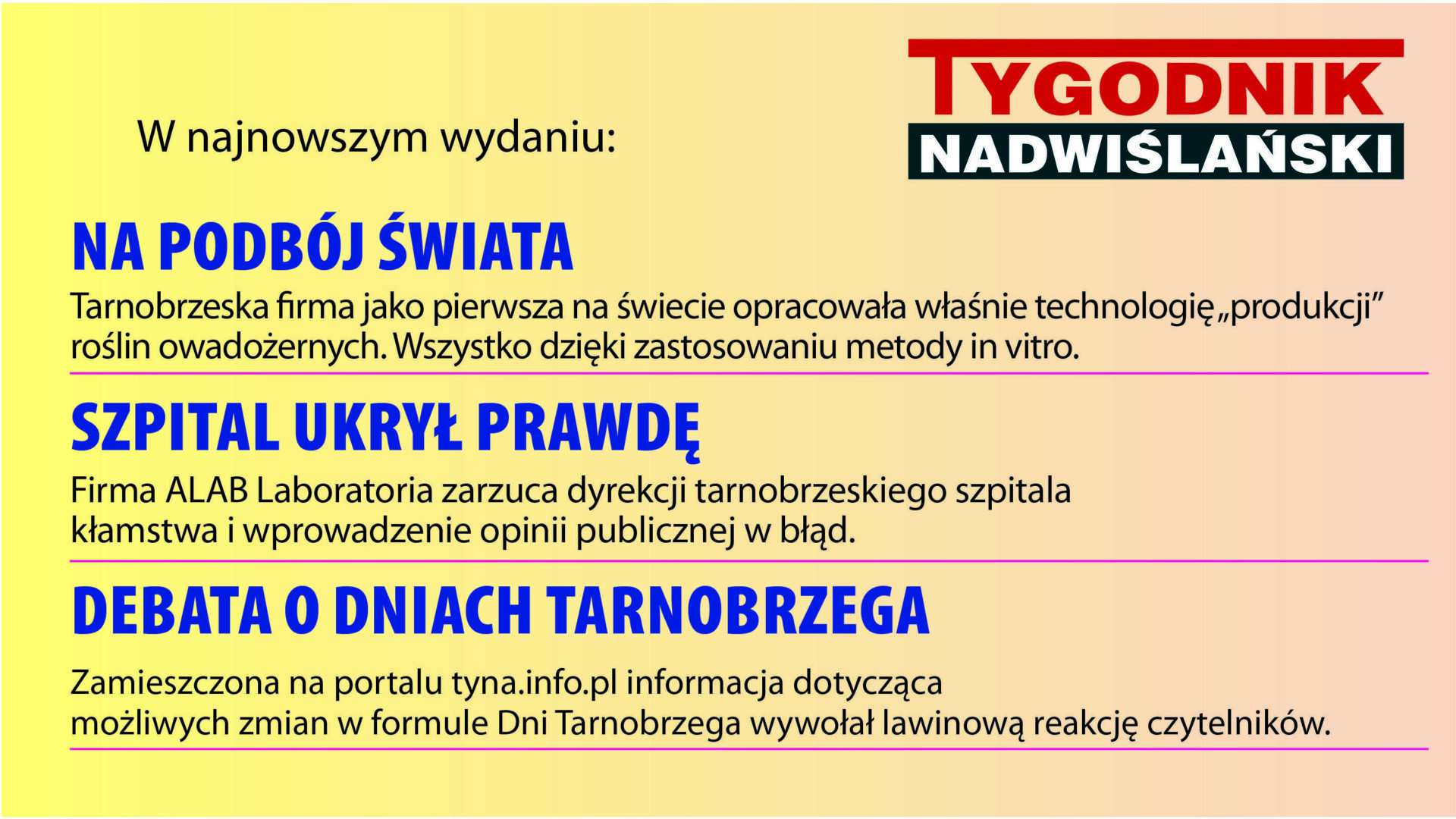 W najnowszym wydaniu:

TYGODNIK
NADWIŚLAŃSKI

NA PODBÓJ ŚWIATA

Tarnobrzeska firma jako pierwsza na świecie opracowała właśnie technologię „produkcji” roślin owadożernych. Wszystko dzięki zastosowaniu metody in vitro.

SZPITAL UKRYŁ PRAWDĘ

Firma ALAB Laboratoria zarzuca dyrekcji tarnobrzeskiego szpitala kłamstwa i wprowadzenie opinii publicznej w błąd.

DEBATA O DNIACH TARNOBRZEGA

Zamieszczona na portalu tyna.info.pl informacja dotycząca możliwych zmian w formule Dni Tarnobrzega wywołał lawinową reakcję czytelników.